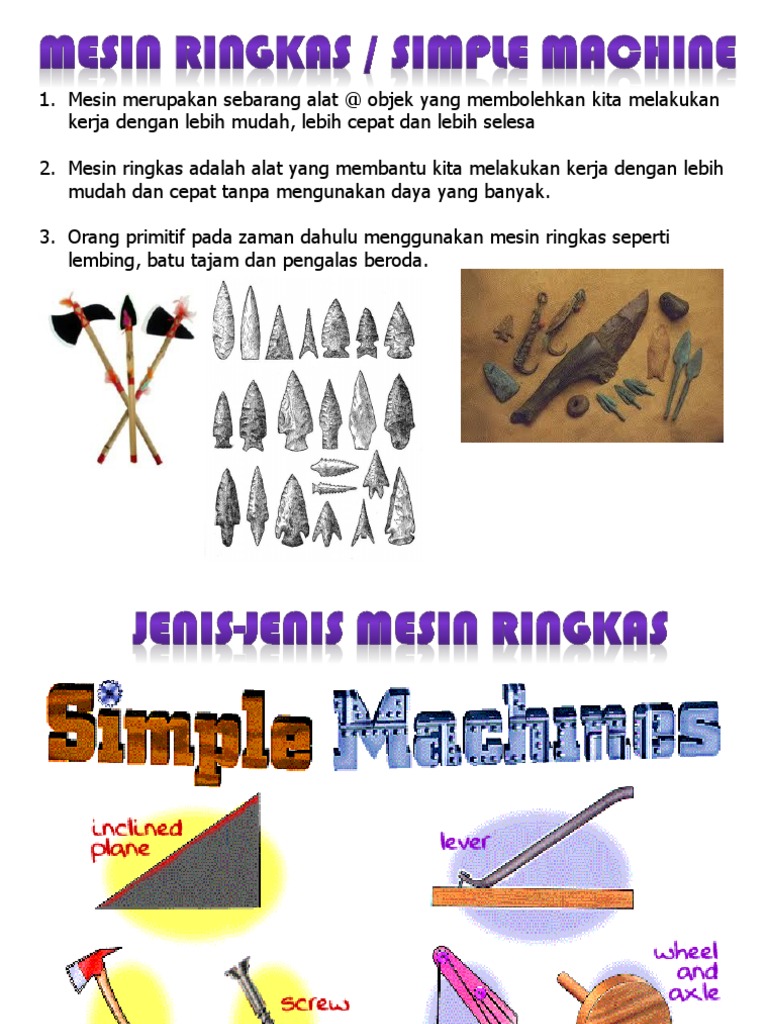 MESIN RINGKAS / SIMPLE MACHINE

1. Mesin merupakan sebarang alat @ objek yang membolehkan kita melakukan kerja dengan lebih mudah, lebih cepat dan lebih selesa

2. Mesin ringkas adalah alat yang membantu kita melakukan kerja dengan lebih mudah dan cepat tanpa mengunakan daya yang banyak.

3. Orang primitif pada zaman dahulu menggunakan mesin ringkas seperti lembing, batu tajam dan pengalas beroda.

JENIS-JENIS MESIN RINGKAS

Simple Machines

inclined plane

lever

screw

wheel and axle